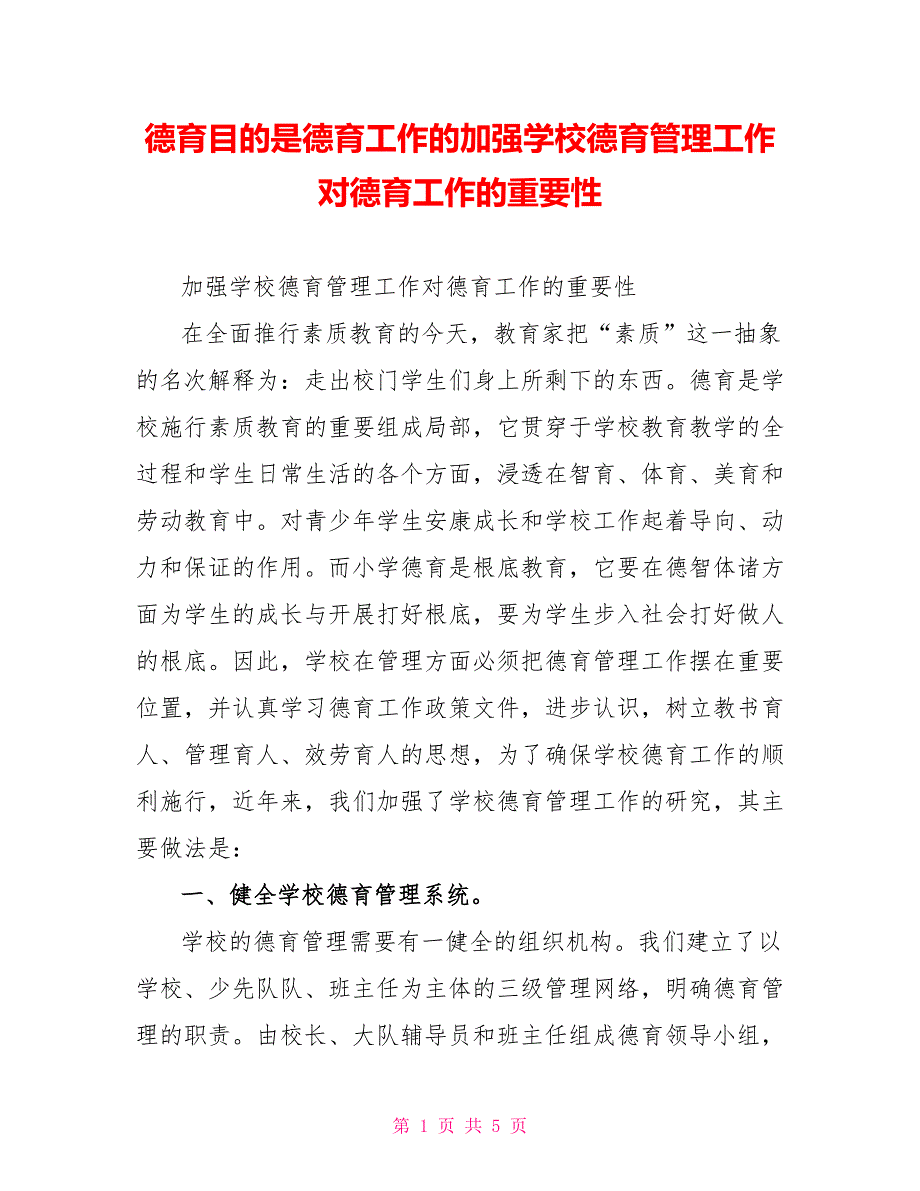 德育目的是德育工作的加强学校德育管理工作对德育工作的重要性

加强学校德育管理工作对德育工作的重要性

在全面推行素质教育的今天，教育家把“素质”这一抽象的名次解释为：走出校门学生们身上所剩下的东西。德育是学校施行素质教育的重要组成局部，它贯穿于学校教育教学的全过程和学生日常生活的各个方面，浸透在智育、体育、美育和劳动教育中。对青少年学生安康成长和学校工作起着导向、动力和保证的作用。而小学德育是根底教育，它要在德智体诸方面为学生的成长与开展打好根底，要为学生步入社会打好做人的根底。因此，学校在管理方面必须把德育管理工作摆在重要位置，并认真学习德育工作政策文件，进步认识，树立教书育人、管理育人、效劳育人的思想，为了确保学校德育工作的顺利施行，近年来，我们加强了学校德育管理工作的研究，其主要做法是：

一、健全学校德育管理系统。

学校的德育管理需要有一健全的组织机构。我们建立了以学校、少先队队、班主任为主体的三级管理网络，明确德育管理的职责。由校长、大队辅导员和班主任组成德育领导小组，

第 1 页 共 5 页